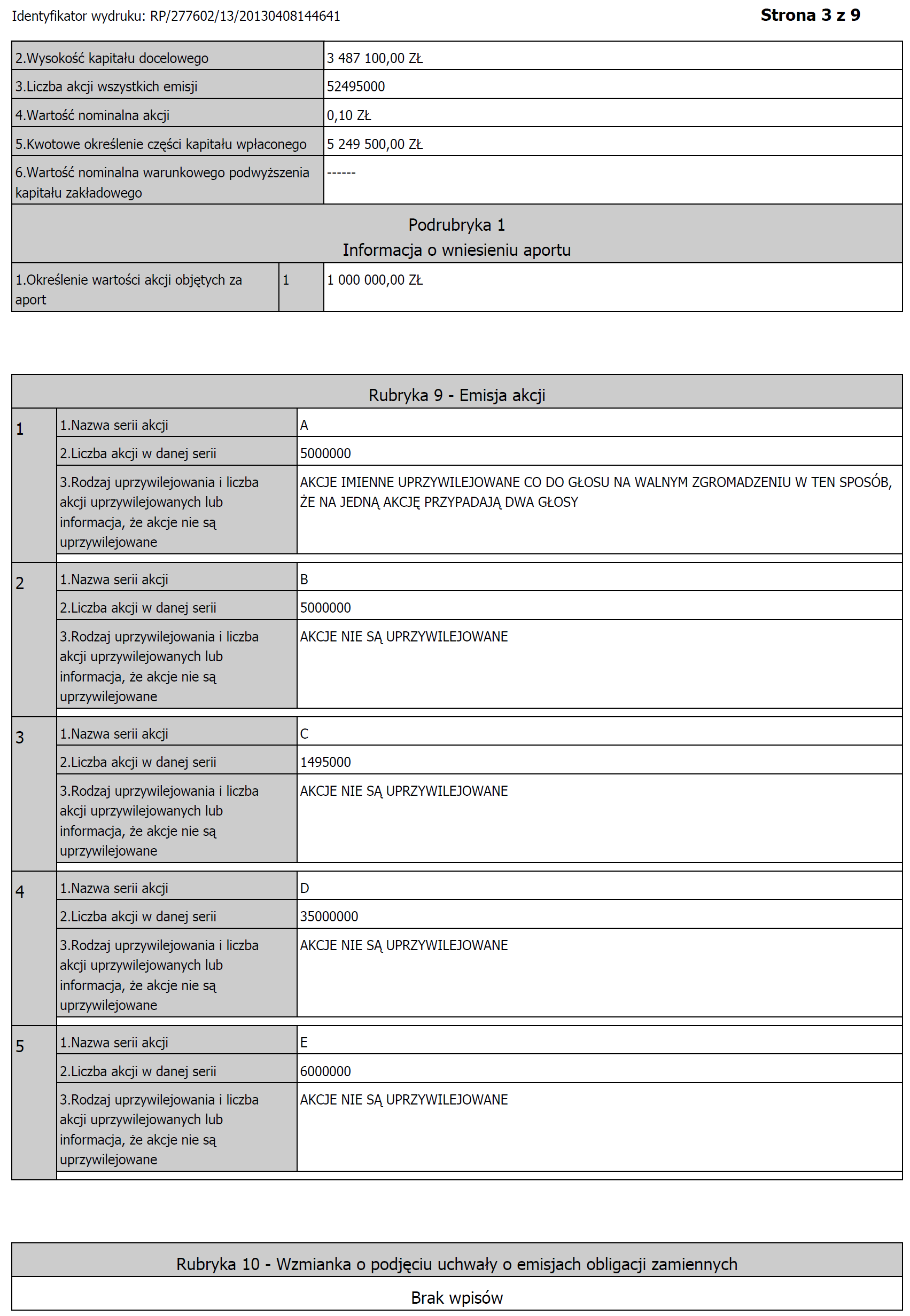 Identyfikator wydruku: RP/277602/13/20130408144641

Strona 3 z 9

| | |
|---|---|
| 2.Wysokość kapitału docelowego | 3 487 100,00 ZŁ |
| 3.Liczba akcji wszystkich emisji | 52495000 |
| 4.Wartość nominalna akcji | 0,10 ZŁ |
| 5.Kwotowe określenie części kapitału wpłaconego | 5 249 500,00 ZŁ |
| 6.Wartość nominalna warunkowego podwyższenia kapitału zakładowego | ------ |

Podrubryka 1
Informacja o wniesieniu aportu

| | | |
|---|---|---|
| 1.Określenie wartości akcji objętych za aport | 1 | 1 000 000,00 ZŁ |

Rubryka 9 - Emisja akcji

| | | |
|---|---|---|
| 1 | 1.Nazwa serii akcji | A |
| | 2.Liczba akcji w danej serii | 5000000 |
| | 3.Rodzaj uprzywilejowania i liczba akcji uprzywilejowanych lub informacja, że akcje nie są uprzywilejowane | AKCJE IMIENNE UPRZYWILEJOWANE CO DO GŁOSU NA WALNYM ZGROMADZENIU W TEN SPOSÓB, ŻE NA JEDNĄ AKCJĘ PRZYPADAJĄ DWA GŁOSY |
| 2 | 1.Nazwa serii akcji | B |
| | 2.Liczba akcji w danej serii | 5000000 |
| | 3.Rodzaj uprzywilejowania i liczba akcji uprzywilejowanych lub informacja, że akcje nie są uprzywilejowane | AKCJE NIE SĄ UPRZYWILEJOWANE |
| 3 | 1.Nazwa serii akcji | C |
| | 2.Liczba akcji w danej serii | 1495000 |
| | 3.Rodzaj uprzywilejowania i liczba akcji uprzywilejowanych lub informacja, że akcje nie są uprzywilejowane | AKCJE NIE SĄ UPRZYWILEJOWANE |
| 4 | 1.Nazwa serii akcji | D |
| | 2.Liczba akcji w danej serii | 35000000 |
| | 3.Rodzaj uprzywilejowania i liczba akcji uprzywilejowanych lub informacja, że akcje nie są uprzywilejowane | AKCJE NIE SĄ UPRZYWILEJOWANE |
| 5 | 1.Nazwa serii akcji | E |
| | 2.Liczba akcji w danej serii | 6000000 |
| | 3.Rodzaj uprzywilejowania i liczba akcji uprzywilejowanych lub informacja, że akcje nie są uprzywilejowane | AKCJE NIE SĄ UPRZYWILEJOWANE |

Rubryka 10 - Wzmianka o podjęciu uchwały o emisjach obligacji zamiennych

Brak wpisów